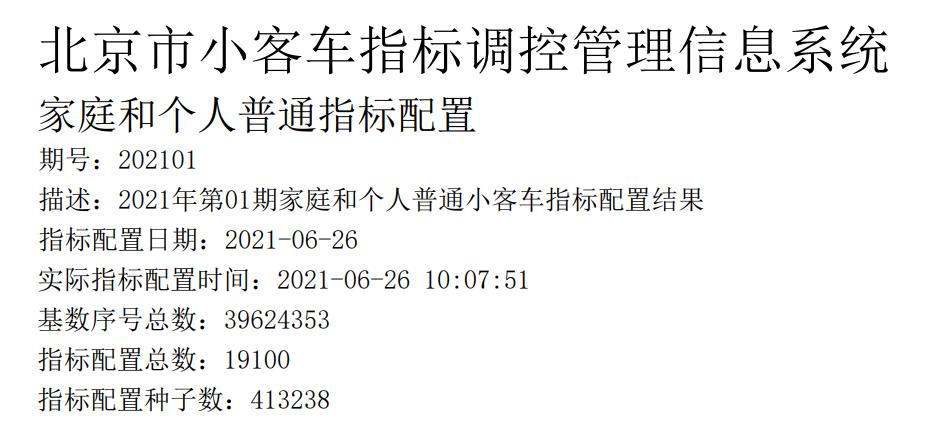 北京市小客车指标调控管理信息系统
家庭和个人普通指标配置

期号：202101
描述：2021年第01期家庭和个人普通小客车指标配置结果
指标配置日期：2021-06-26
实际指标配置时间：2021-06-26 10:07:51
基数序号总数：39624353
指标配置总数：19100
指标配置种子数：413238